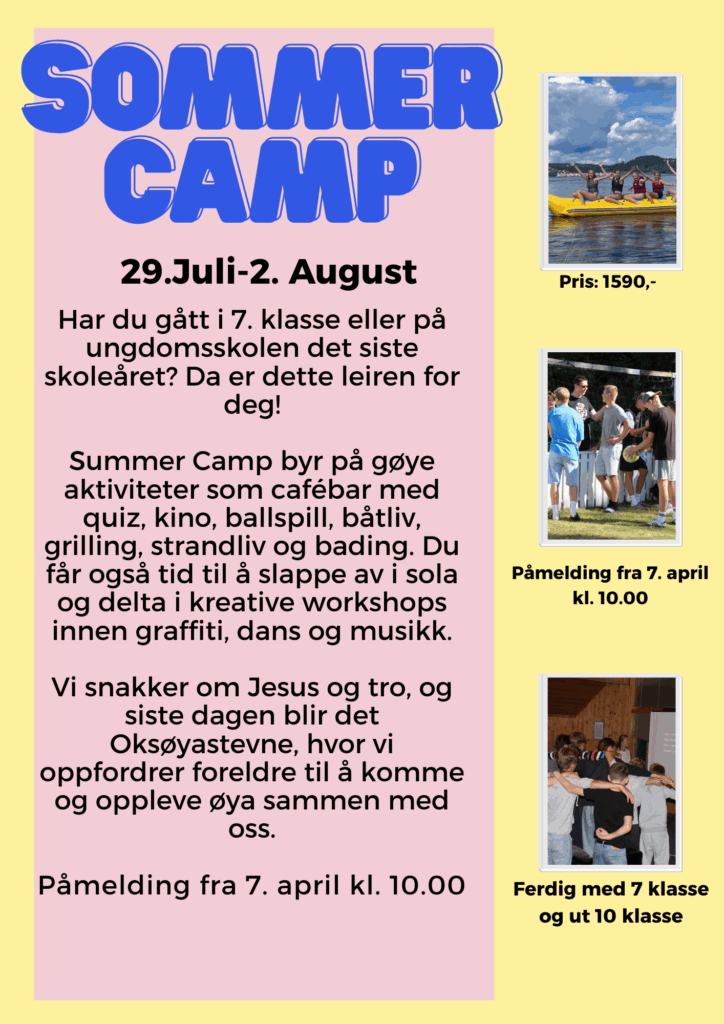 SOMMER CAMP

29.Juli-2. August

Har du gått i 7. klasse eller på ungdomsskolen det siste skoleåret? Da er dette leiren for deg!

Summer Camp byr på gøye aktiviteter som cafébar med quiz, kino, ballspill, båtliv, grilling, strandliv og bading. Du får også tid til å slappe av i sola og delta i kreative workshops innen graffiti, dans og musikk.

Vi snakker om Jesus og tro, og siste dagen blir det Oksøyastevne, hvor vi oppfordrer foreldre til å komme og oppleve øya sammen med oss.

Påmelding fra 7. april kl. 10.00

Pris: 1590,-

Påmelding fra 7. april kl. 10.00

Ferdig med 7 klasse og ut 10 klasse